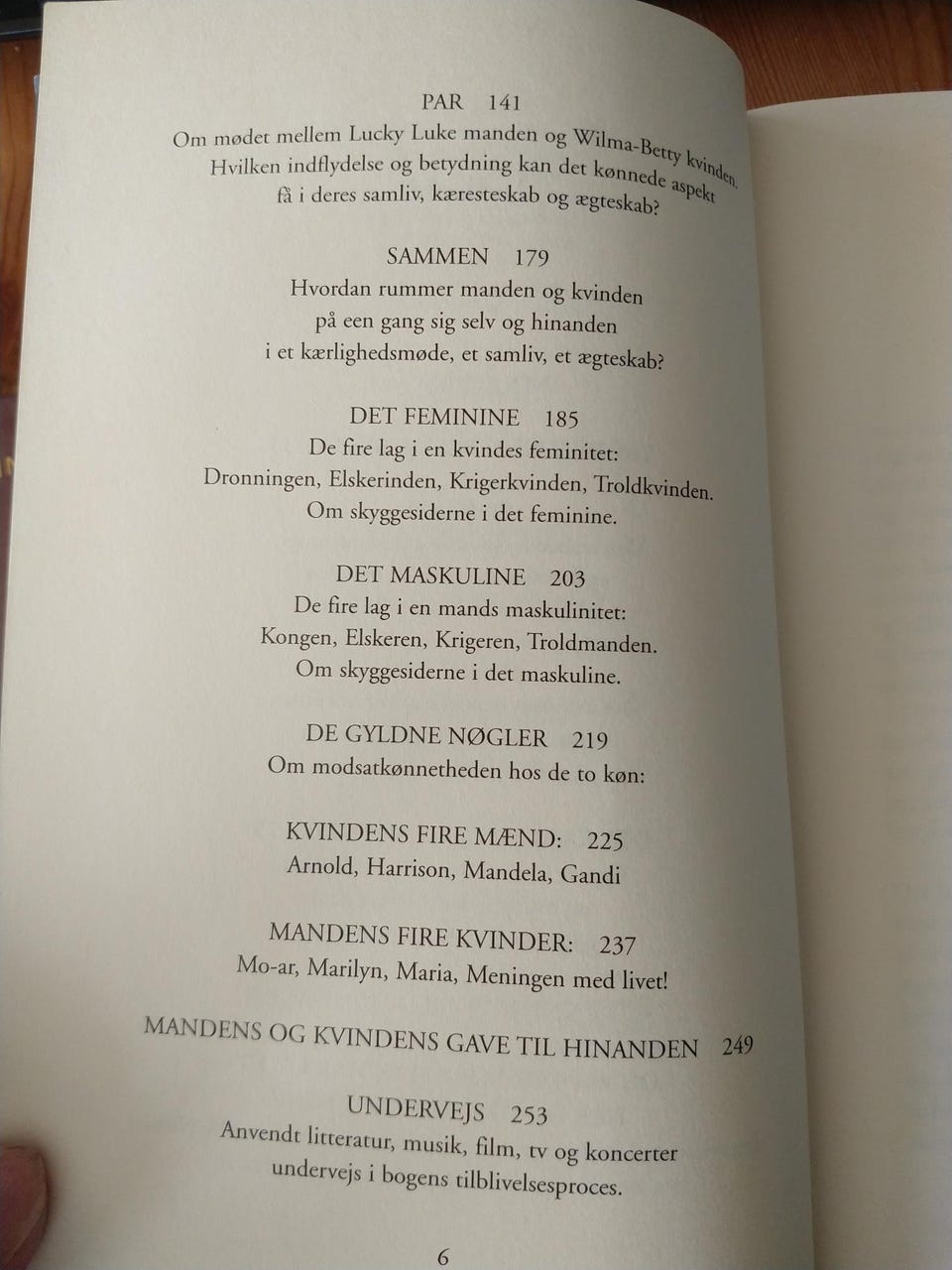 PAR 141
Om mødet mellem Lucky Luke manden og Wilma-Betty kvinden. Hvilken indflydelse og betydning kan det kønnede aspekt få i deres samliv, kæresteskab og ægteskab?

SAMMEN 179
Hvordan rummer manden og kvinden på een gang sig selv og hinanden i et kærlighedsmøde, et samliv, et ægteskab?

DET FEMININE 185
De fire lag i en kvindes feminitet: Dronningen, Elskerinden, Krigerkvinden, Troldkvinden. Om skyggesiderne i det feminine.

DET MASKULINE 203
De fire lag i en mands maskulinitet: Kongen, Elskeren, Krigeren, Troldmanden. Om skyggesiderne i det maskuline.

DE GYLDNE NØGLER 219
Om modsatkønnetheden hos de to køn:

KVINDENS FIRE MÆND: 225
Arnold, Harrison, Mandela, Gandi

MANDENS FIRE KVINDER: 237
Mo-ar, Marilyn, Maria, Meningen med livet!

MANDENS OG KVINDENS GAVE TIL HINANDEN 249

UNDERVEJS 253
Anvendt litteratur, musik, film, tv og koncerter undervejs i bogens tilblivelsesproces.

6